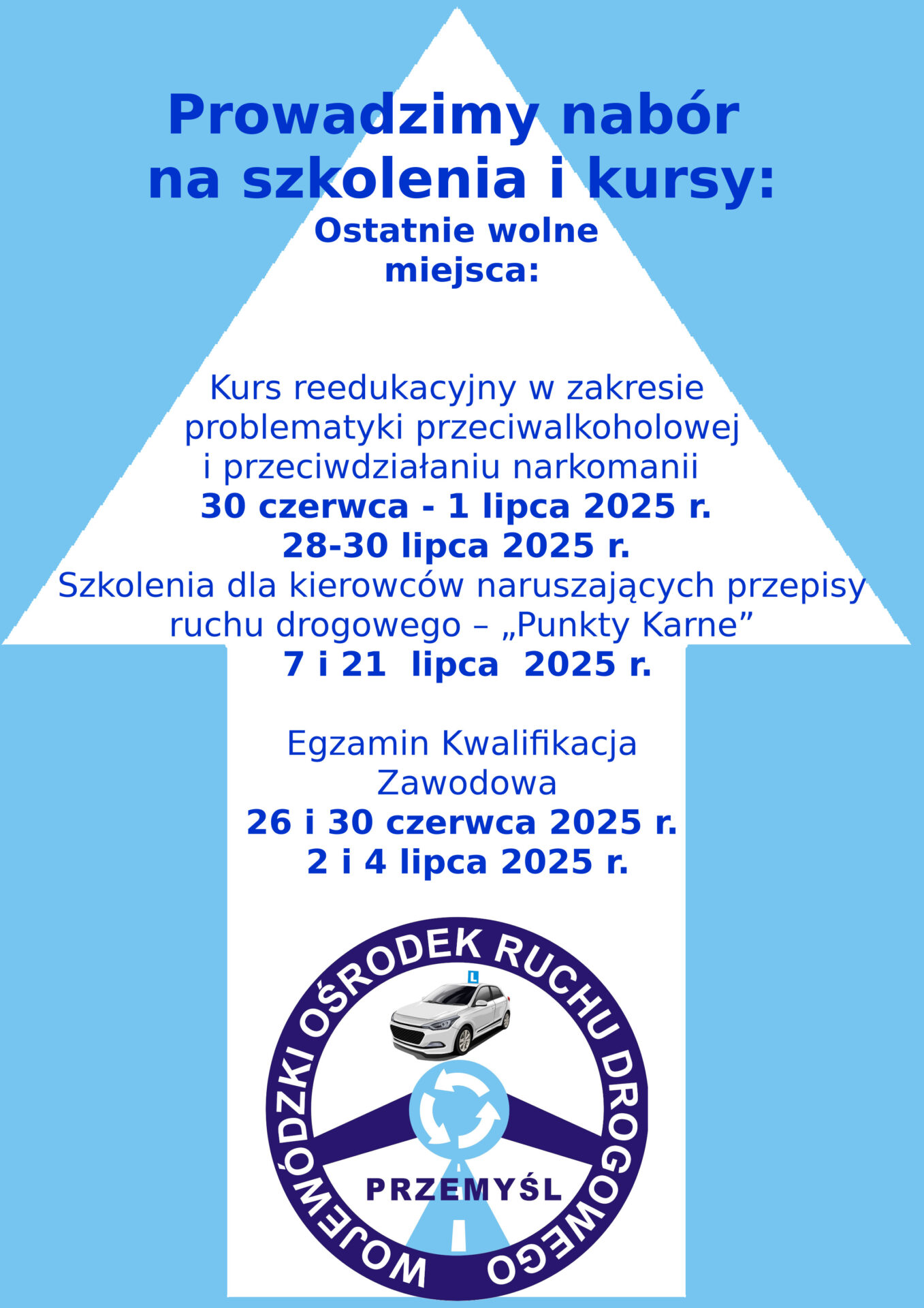 Prowadzimy nabór na szkolenia i kursy:

Ostatnie wolne miejsca:

Kurs reedukacyjny w zakresie problematyki przeciwalkoholowej i przeciwdziałaniu narkomanii
30 czerwca - 1 lipca 2025 r.
28-30 lipca 2025 r.
Szkolenia dla kierowców naruszających przepisy ruchu drogowego – „Punkty Karne”
7 i 21 lipca 2025 r.

Egzamin Kwalifikacja Zawodowa
26 i 30 czerwca 2025 r.
2 i 4 lipca 2025 r.

WOJEWÓDZKI OŚRODEK RUCHU DROGOWEGO
L
PRZEMYŚL